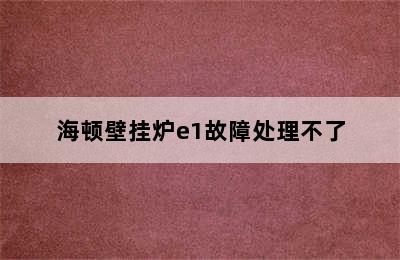 海顿壁挂炉e1故障处理不了